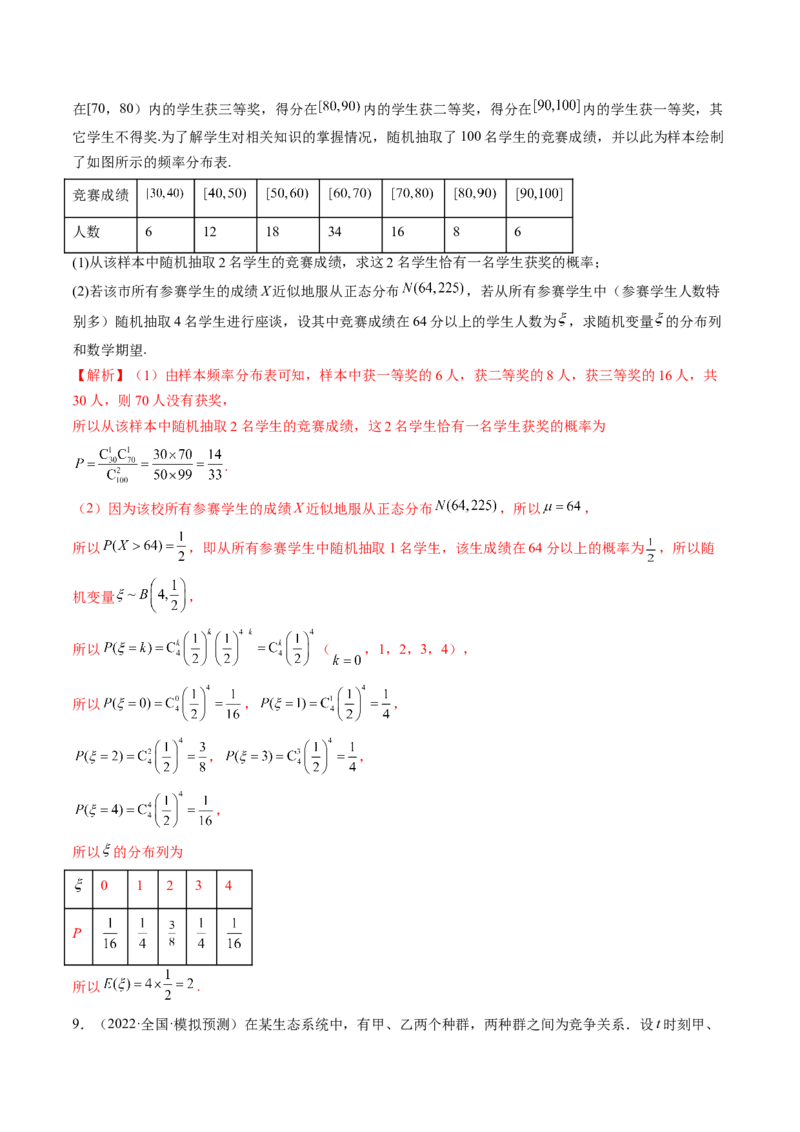 在[70，80）内的学生获三等奖，得分在$[80,90)$内的学生获二等奖，得分在$[90,100]$内的学生获一等奖，其它学生不得奖.为了解学生对相关知识的掌握情况，随机抽取了100名学生的竞赛成绩，并以此为样本绘制了如图所示的频率分布表.

| 竞赛成绩 | $[30,40)$ | $[40,50)$ | $[50,60)$ | $[60,70)$ | $[70,80)$ | $[80,90)$ | $[90,100]$ |
|---|---|---|---|---|---|---|---|
| 人数 | 6 | 12 | 18 | 34 | 16 | 8 | 6 |

(1)从该样本中随机抽取2名学生的竞赛成绩，求这2名学生恰有一名学生获奖的概率；

(2)若该市所有参赛学生的成绩$X$近似地服从正态分布$N(64,225)$，若从所有参赛学生中（参赛学生人数特别多）随机抽取4名学生进行座谈，设其中竞赛成绩在64分以上的学生人数为$\xi$，求随机变量$\xi$的分布列和数学期望.

【解析】（1）由样本频率分布表可知，样本中获一等奖的6人，获二等奖的8人，获三等奖的16人，共30人，则70人没有获奖，

所以从该样本中随机抽取2名学生的竞赛成绩，这2名学生恰有一名学生获奖的概率为

$P=\frac{C_{30}^{1}C_{70}^{1}}{C_{100}^{2}}=\frac{30\times70}{50\times99}=\frac{14}{33}$.

（2）因为该校所有参赛学生的成绩$X$近似地服从正态分布$N(64,225)$，所以$\mu=64$，

所以$P(X>64)=\frac{1}{2}$，即从所有参赛学生中随机抽取1名学生，该生成绩在64分以上的概率为$\frac{1}{2}$，所以随机变量$\xi\sim B\left(4,\frac{1}{2}\right)$，

所以$P(\xi=k)=C_4^k\left(\frac{1}{2}\right)^k\left(\frac{1}{2}\right)^{4-k}=C_4^k\left(\frac{1}{2}\right)^4$（$k=0$，1，2，3，4），

所以$P(\xi=0)=C_4^0\left(\frac{1}{2}\right)^4=\frac{1}{16}$，$P(\xi=1)=C_4^1\left(\frac{1}{2}\right)^4=\frac{1}{4}$，

$P(\xi=2)=C_4^2\left(\frac{1}{2}\right)^4=\frac{3}{8}$，$P(\xi=3)=C_4^3\left(\frac{1}{2}\right)^4=\frac{1}{4}$，

$P(\xi=4)=C_4^4\left(\frac{1}{2}\right)^4=\frac{1}{16}$，

所以$\xi$的分布列为

| $\xi$ | 0 | 1 | 2 | 3 | 4 |
|---|---|---|---|---|---|
| $P$ | $\frac{1}{16}$ | $\frac{1}{4}$ | $\frac{3}{8}$ | $\frac{1}{4}$ | $\frac{1}{16}$ |

所以$E(\xi)=4\times\frac{1}{2}=2$.

9．（2022·全国·模拟预测）在某生态系统中，有甲、乙两个种群，两种群之间为竞争关系．设$t$时刻甲、